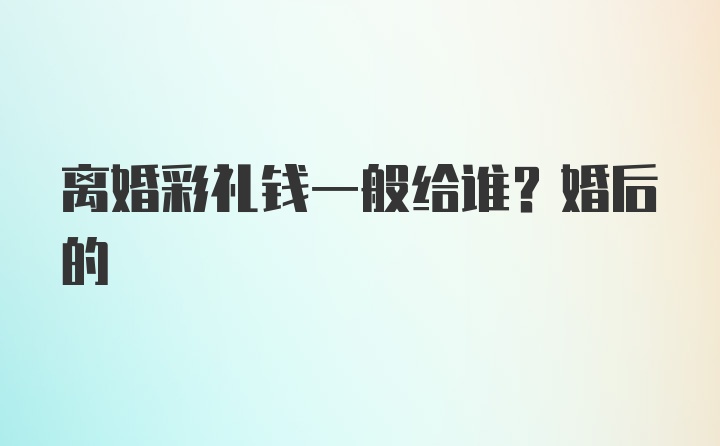 离婚彩礼钱一般给谁？婚后的